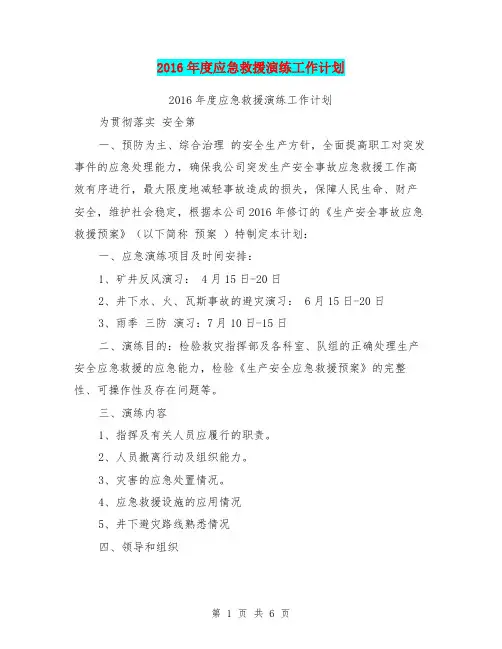 2016年度应急救援演练工作计划

2016年度应急救援演练工作计划

为贯彻落实 安全第

一、预防为主、综合治理 的安全生产方针，全面提高职工对突发事件的应急处理能力，确保我公司突发生产安全事故应急救援工作高效有序进行，最大限度地减轻事故造成的损失，保障人民生命、财产安全，维护社会稳定，根据本公司2016年修订的《生产安全事故应急救援预案》（以下简称 预案 ）特制定本计划：

一、应急演练项目及时间安排：

1、矿井反风演习： 4月15日-20日

2、井下水、火、瓦斯事故的避灾演习： 6月15日-20日

3、雨季 三防 演习：7月10日-15日

二、演练目的：检验救灾指挥部及各科室、队组的正确处理生产安全应急救援的应急能力，检验《生产安全应急救援预案》的完整性、可操作性及存在问题等。

三、演练内容

1、指挥及有关人员应履行的职责。

2、人员撤离行动及组织能力。

3、灾害的应急处置情况。

4、应急救援设施的应用情况

5、井下避灾路线熟悉情况

四、领导和组织

第 1 页 共 6 页